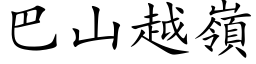 巴山越嶺